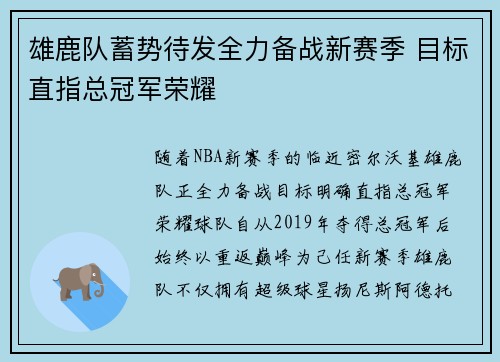 雄鹿队蓄势待发全力备战新赛季 目标直指总冠军荣耀

随着NBA新赛季的临近密尔沃基雄鹿队正全力备战目标明确直指总冠军荣耀球队自从2019年夺得总冠军后始终以重返巅峰为己任新赛季雄鹿队不仅拥有超级球星扬尼斯阿德托